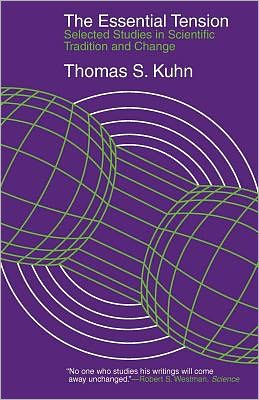 The Essential Tension
Selected Studies in Scientific Tradition and Change

Thomas S. Kuhn

"No one who studies his writings will come away unchanged."—Robert S. Westman, Science